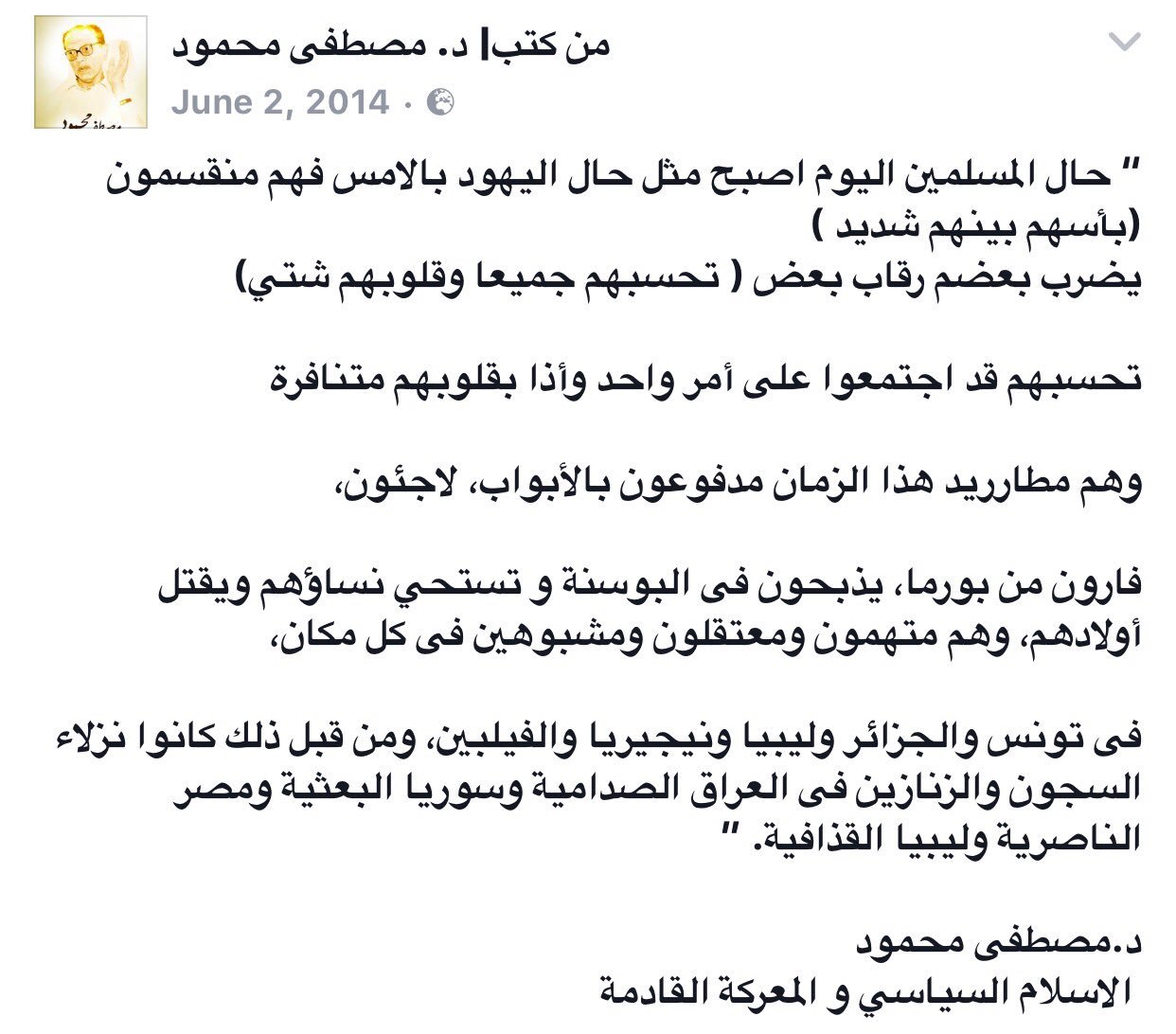 من كتبا د. مصطفى محمود
June 2, 2014 ·

" حال المسلمين اليوم اصبح مثل حال اليهود بالامس فهم منقسمون (بأسهم بينهم شديد )
يضرب بعضم رقاب بعض ( تحسبهم جميعا وقلوبهم شتي)

تحسبهم قد اجتمعوا على أمر واحد وأذا بقلوبهم متنافرة

وهم مطارريد هذا الزمان مدفوعون بالأبواب، لاجئون،

فارون من بورما، يذبحون فى البوسنة و تستحي نساؤهم ويقتل أولادهم، وهم متهمون ومعتقلون ومشبوهين فى كل مكان،

فى تونس والجزائر وليبيا ونيجيريا والفيلبين، ومن قبل ذلك كانوا نزلاء السجون والزنازين فى العراق الصدامية وسوريا البعثية ومصر الناصرية وليبيا القذافية. "

د.مصطفى محمود
الاسلام السياسي و المعركة القادمة